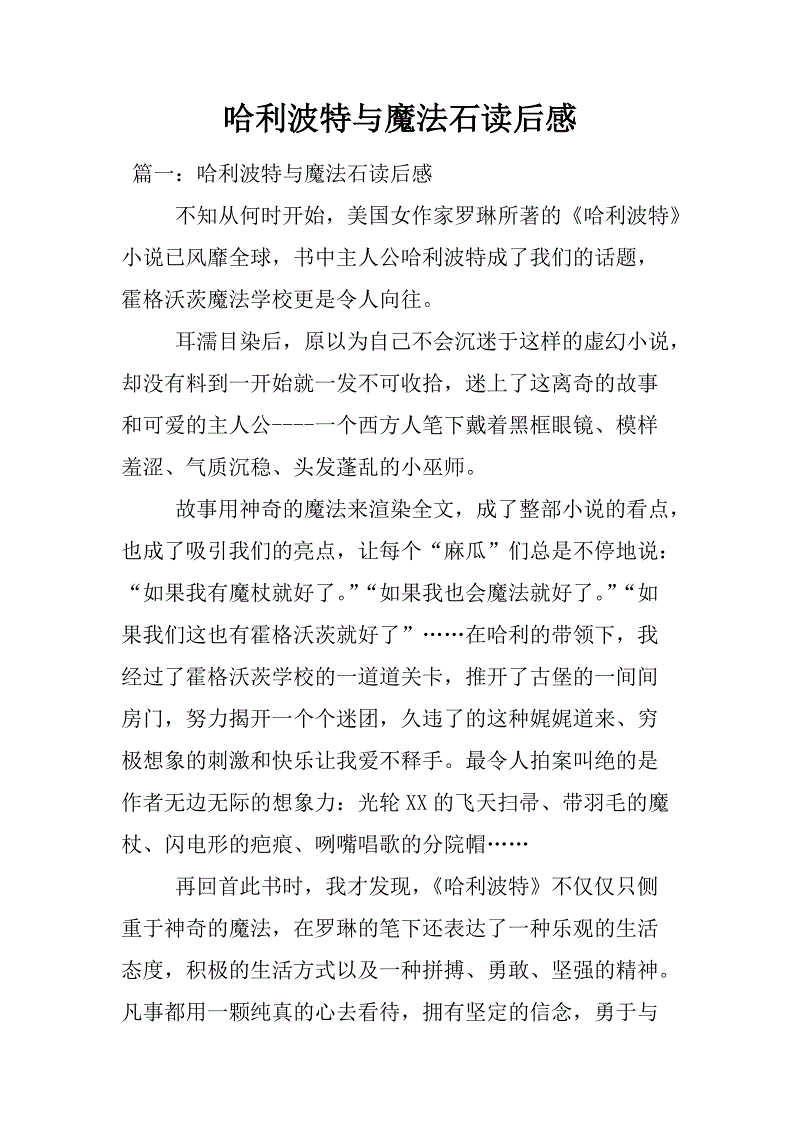 哈利波特与魔法石读后感

篇一：哈利波特与魔法石读后感

不知从何时开始，美国女作家罗琳所著的《哈利波特》小说已风靡全球，书中主人公哈利波特成了我们的话题，霍格沃茨魔法学校更是令人向往。

耳濡目染后，原以为自己不会沉迷于这样的虚幻小说，却没有料到一开始就一发不可收拾，迷上了这离奇的故事和可爱的主人公----一个西方人笔下戴着黑框眼镜、模样羞涩、气质沉稳、头发蓬乱的小巫师。

故事用神奇的魔法来渲染全文，成了整部小说的看点，也成了吸引我们的亮点，让每个“麻瓜”们总是不停地说：“如果我有魔杖就好了。”“如果我也会魔法就好了。”“如果我们这也有霍格沃茨就好了”……在哈利的带领下，我经过了霍格沃茨学校的一道道关卡，推开了古堡的一间间房门，努力揭开一个个迷团，久违了的这种娓娓道来、穷极想象的刺激和快乐让我爱不释手。最令人拍案叫绝的是作者无边无际的想象力：光轮XX的飞天扫帚、带羽毛的魔杖、闪电形的疤痕、咧嘴唱歌的分院帽……

再回首此书时，我才发现，《哈利波特》不仅仅只侧重于神奇的魔法，在罗琳的笔下还表达了一种乐观的生活态度，积极的生活方式以及一种拼搏、勇敢、坚强的精神。凡事都用一颗纯真的心去看待，拥有坚定的信念，勇于与